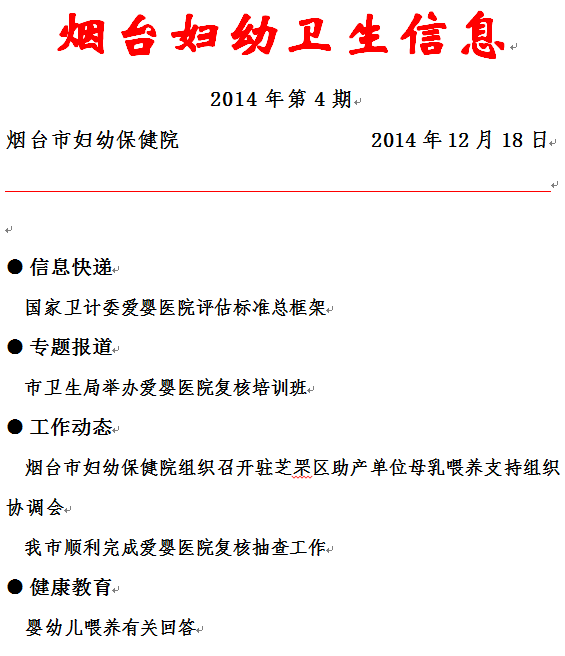 烟台妇幼卫生信息

2014 年第 4 期

烟台市妇幼保健院　　　　2014 年 12 月 18 日

● 信息快递

国家卫计委爱婴医院评估标准总框架

● 专题报道

市卫生局举办爱婴医院复核培训班

● 工作动态

烟台市妇幼保健院组织召开驻芝罘区助产单位母乳喂养支持组织协调会

我市顺利完成爱婴医院复核抽查工作

● 健康教育

婴幼儿喂养有关回答